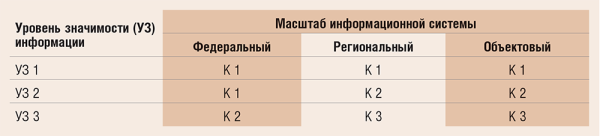 | Уровень значимости (УЗ) информации | Масштаб информационной системы | | |
|---|---|---|---|
| | Федеральный | Региональный | Объектовый |
| УЗ 1 | К 1 | К 1 | К 1 |
| УЗ 2 | К 1 | К 2 | К 2 |
| УЗ 3 | К 2 | К 3 | К 3 |